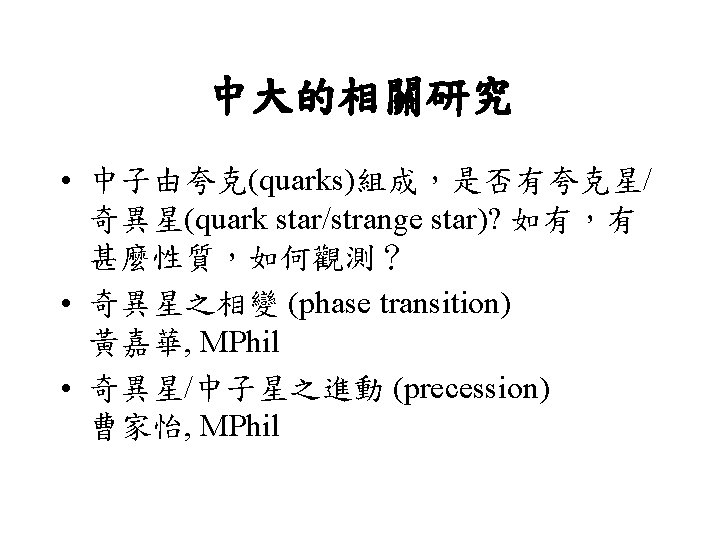 中大的相關研究

• 中子由夸克(quarks)組成，是否有夸克星/奇異星(quark star/strange star)? 如有，有甚麼性質，如何觀測？

• 奇異星之相變 (phase transition)
黃嘉華, MPhil

• 奇異星/中子星之進動 (precession)
曹家怡, MPhil